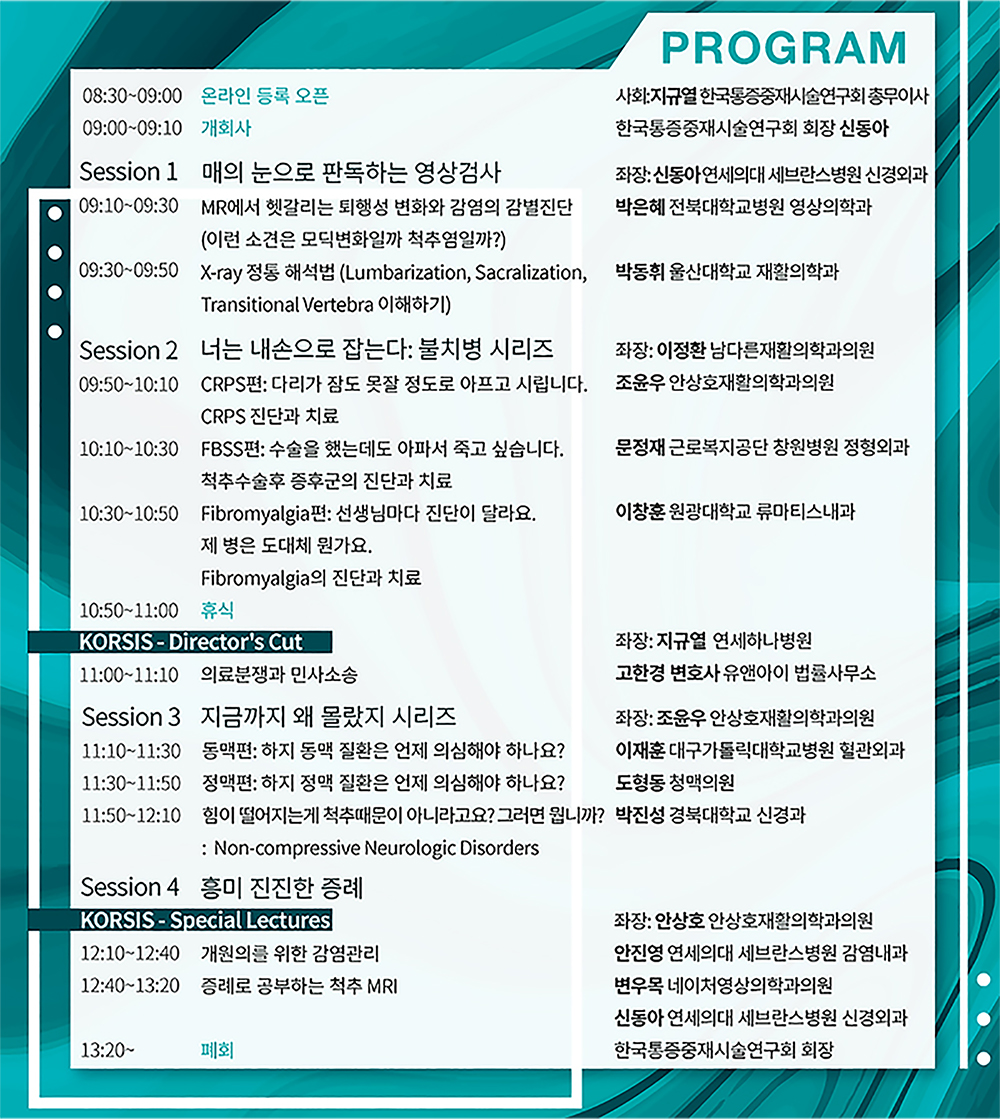 PROGRAM

08:30~09:00 온라인 등록 오픈 사회: 지규열 한국통증중재시술연구회 총무이사

09:00~09:10 개회사 한국통증중재시술연구회 회장 신동아

Session 1 매의 눈으로 판독하는 영상검사 좌장: 신동아 연세의대 세브란스병원 신경외과

09:10~09:30 MR에서 헷갈리는 퇴행성 변화와 감염의 감별진단 (이런 소견은 모딕변화일까 척추염일까?) 박은혜 전북대학교병원 영상의학과

09:30~09:50 X-ray 정통 해석법 (Lumbarization, Sacralization, Transitional Vertebra 이해하기) 박동휘 울산대학교 재활의학과

Session 2 너는 내손으로 잡는다: 불치병 시리즈 좌장: 이정환 남다른재활의학과의원

09:50~10:10 CRPS편: 다리가 잠도 못잘 정도로 아프고 시립니다. CRPS 진단과 치료 조윤우 안상호재활의학과의원

10:10~10:30 FBSS편: 수술을 했는데도 아파서 죽고 싶습니다. 척추수술후 증후군의 진단과 치료 문정재 근로복지공단 창원병원 정형외과

10:30~10:50 Fibromyalgia편: 선생님마다 진단이 달라요. 제 병은 도대체 뭔가요. Fibromyalgia의 진단과 치료 이창훈 원광대학교 류마티스내과

10:50~11:00 휴식

KORSIS - Director's Cut 좌장: 지규열 연세하나병원

11:00~11:10 의료분쟁과 민사소송 고한경 변호사 유앤아이 법률사무소

Session 3 지금까지 왜 몰랐지 시리즈 좌장: 조윤우 안상호재활의학과의원

11:10~11:30 동맥편: 하지 동맥 질환은 언제 의심해야 하나요? 이재훈 대구가톨릭대학교병원 혈관외과

11:30~11:50 정맥편: 하지 정맥 질환은 언제 의심해야 하나요? 도형동 청맥의원

11:50~12:10 힘이 떨어지는게 척추때문이 아니라고요? 그러면 뭡니까? : Non-compressive Neurologic Disorders 박진성 경북대학교 신경과

Session 4 흥미 진진한 증례

KORSIS - Special Lectures 좌장: 안상호 안상호재활의학과의원

12:10~12:40 개원의를 위한 감염관리 안진영 연세의대 세브란스병원 감염내과

12:40~13:20 증례로 공부하는 척추 MRI 변우목 네이처영상의학과의원

신동아 연세의대 세브란스병원 신경외과

13:20~ 폐회 한국통증중재시술연구회 회장